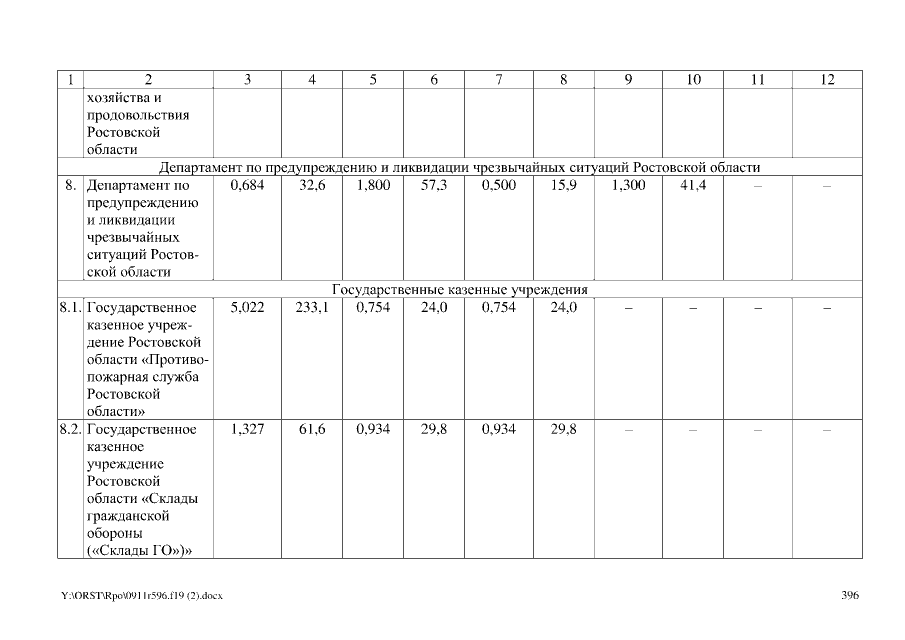 | 1 | 2 | 3 | 4 | 5 | 6 | 7 | 8 | 9 | 10 | 11 | 12 |
|---|---|---|---|---|---|---|---|---|---|---|---|
| | хозяйства и продовольствия Ростовской области | | | | | | | | | | |
| Департамент по предупреждению и ликвидации чрезвычайных ситуаций Ростовской области | | | | | | | | | | | |
| 8. | Департамент по предупреждению и ликвидации чрезвычайных ситуаций Ростовской области | 0,684 | 32,6 | 1,800 | 57,3 | 0,500 | 15,9 | 1,300 | 41,4 | – | – |
| Государственные казенные учреждения | | | | | | | | | | | |
| 8.1. | Государственное казенное учреждение Ростовской области «Противопожарная служба Ростовской области» | 5,022 | 233,1 | 0,754 | 24,0 | 0,754 | 24,0 | – | – | – | – |
| 8.2. | Государственное казенное учреждение Ростовской области «Склады гражданской обороны («Склады ГО»)» | 1,327 | 61,6 | 0,934 | 29,8 | 0,934 | 29,8 | – | – | – | – |

Y:\ORST\Rpo\0911r596.f19 (2).docx

396